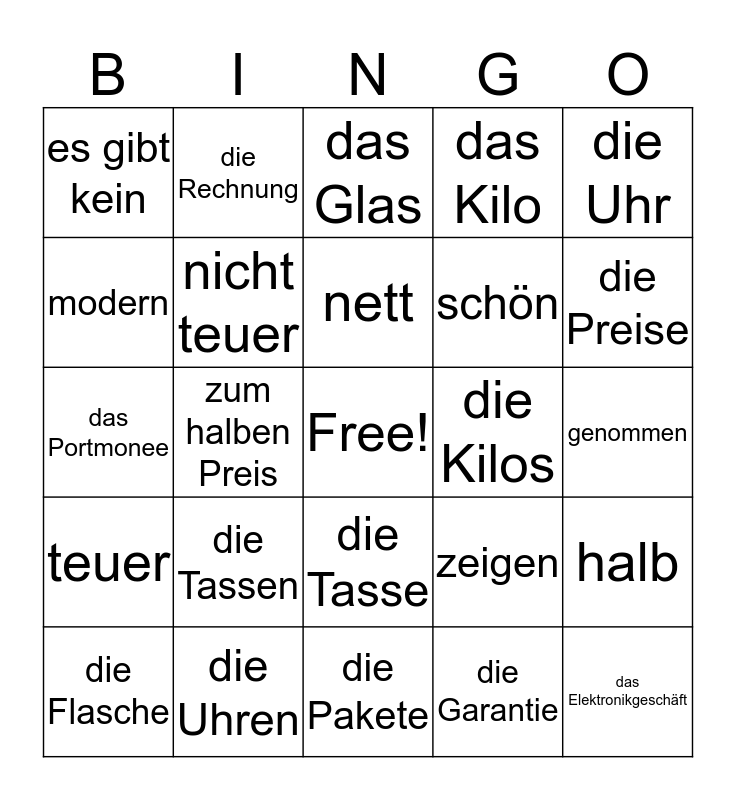 | B | I | N | G | O |
|---|---|---|---|---|
| es gibt kein | die Rechnung | das Glas | das Kilo | die Uhr |
| modern | nicht teuer | nett | schön | die Preise |
| das Portmonee | zum halben Preis | Free! | die Kilos | genommen |
| teuer | die Tassen | die Tasse | zeigen | halb |
| die Flasche | die Uhren | die Pakete | die Garantie | das Elektronikgeschäft |